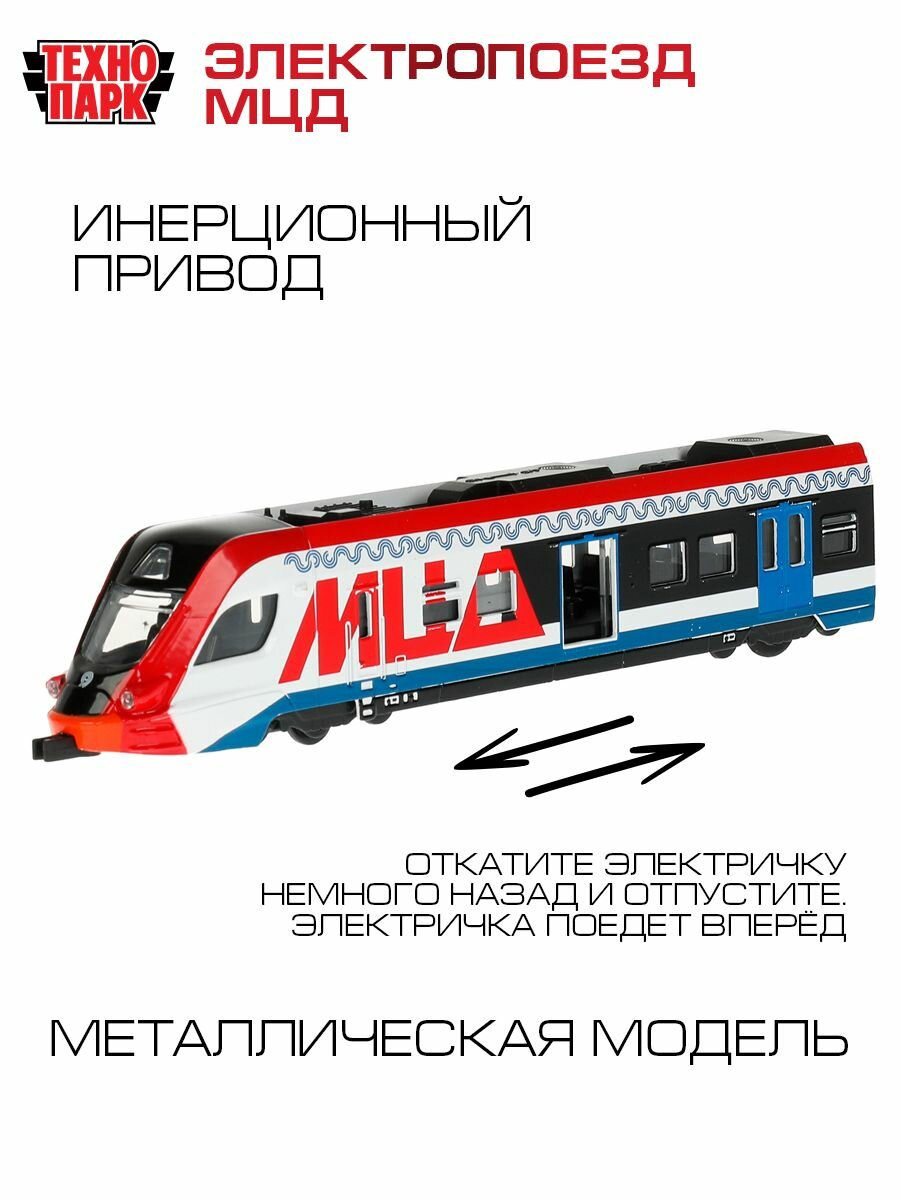 ТЕХНО
ПАРК

ЭЛЕКТРОПОЕЗД
МЦД

ИНЕРЦИОННЫЙ
ПРИВОД

МЦД

ОТКАТИТЕ ЭЛЕКТРИЧКУ НЕМНОГО НАЗАД И ОТПУСТИТЕ. ЭЛЕКТРИЧКА ПОЕДЕТ ВПЕРЁД

МЕТАЛЛИЧЕСКАЯ МОДЕЛЬ